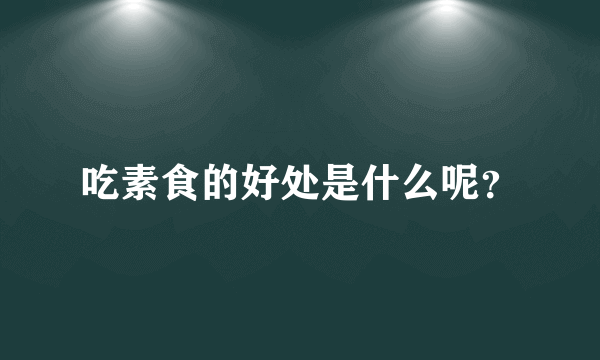 吃素食的好处是什么呢?